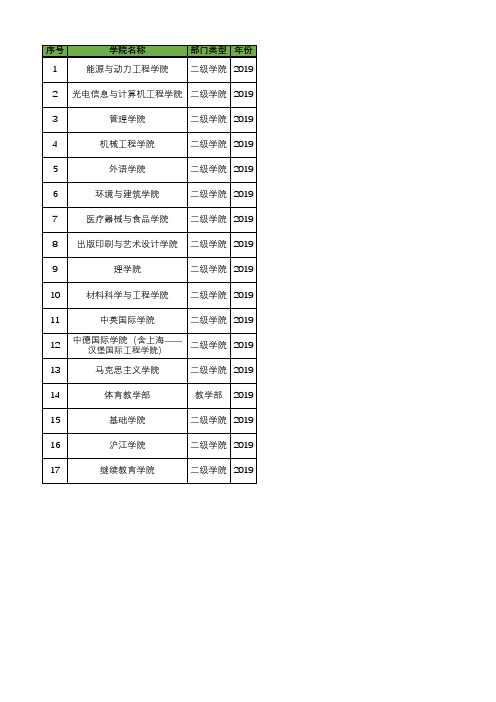 | 序号 | 学院名称 | 部门类型 | 年份 |
|---|---|---|---|
| 1 | 能源与动力工程学院 | 二级学院 | 2019 |
| 2 | 光电信息与计算机工程学院 | 二级学院 | 2019 |
| 3 | 管理学院 | 二级学院 | 2019 |
| 4 | 机械工程学院 | 二级学院 | 2019 |
| 5 | 外语学院 | 二级学院 | 2019 |
| 6 | 环境与建筑学院 | 二级学院 | 2019 |
| 7 | 医疗器械与食品学院 | 二级学院 | 2019 |
| 8 | 出版印刷与艺术设计学院 | 二级学院 | 2019 |
| 9 | 理学院 | 二级学院 | 2019 |
| 10 | 材料科学与工程学院 | 二级学院 | 2019 |
| 11 | 中英国际学院 | 二级学院 | 2019 |
| 12 | 中德国际学院（含上海——汉堡国际工程学院） | 二级学院 | 2019 |
| 13 | 马克思主义学院 | 二级学院 | 2019 |
| 14 | 体育教学部 | 教学部 | 2019 |
| 15 | 基础学院 | 二级学院 | 2019 |
| 16 | 沪江学院 | 二级学院 | 2019 |
| 17 | 继续教育学院 | 二级学院 | 2019 |